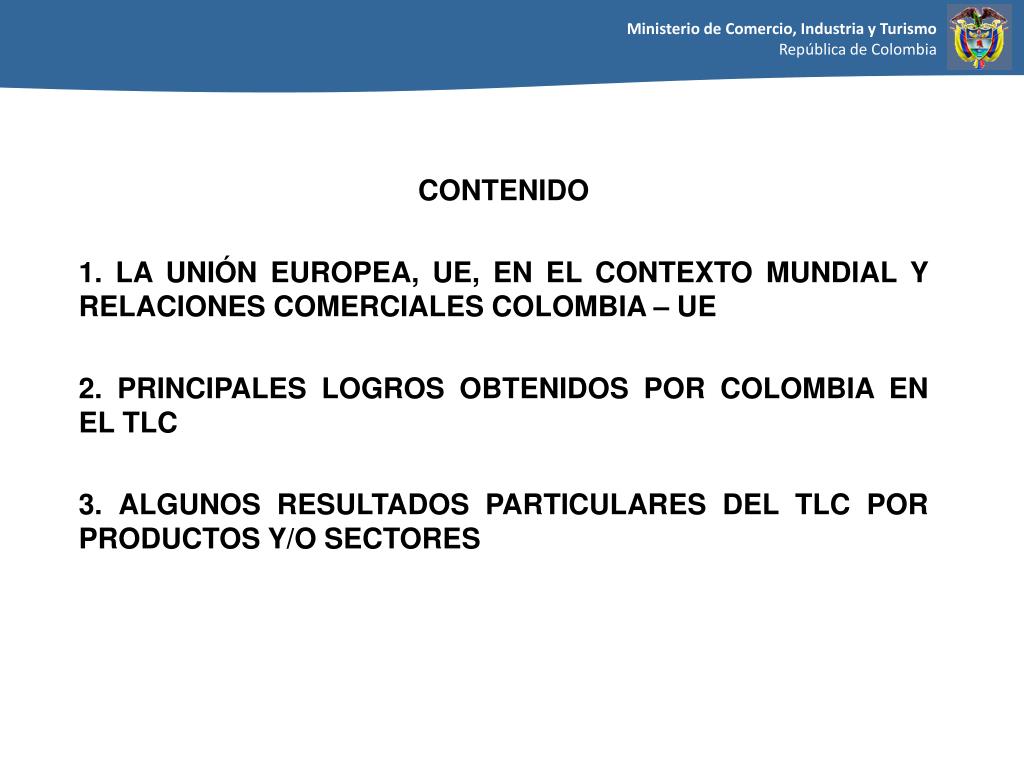 Ministerio de Comercio, Industria y Turismo
República de Colombia

CONTENIDO

1. LA UNIÓN EUROPEA, UE, EN EL CONTEXTO MUNDIAL Y RELACIONES COMERCIALES COLOMBIA – UE

2. PRINCIPALES LOGROS OBTENIDOS POR COLOMBIA EN EL TLC

3. ALGUNOS RESULTADOS PARTICULARES DEL TLC POR PRODUCTOS Y/O SECTORES